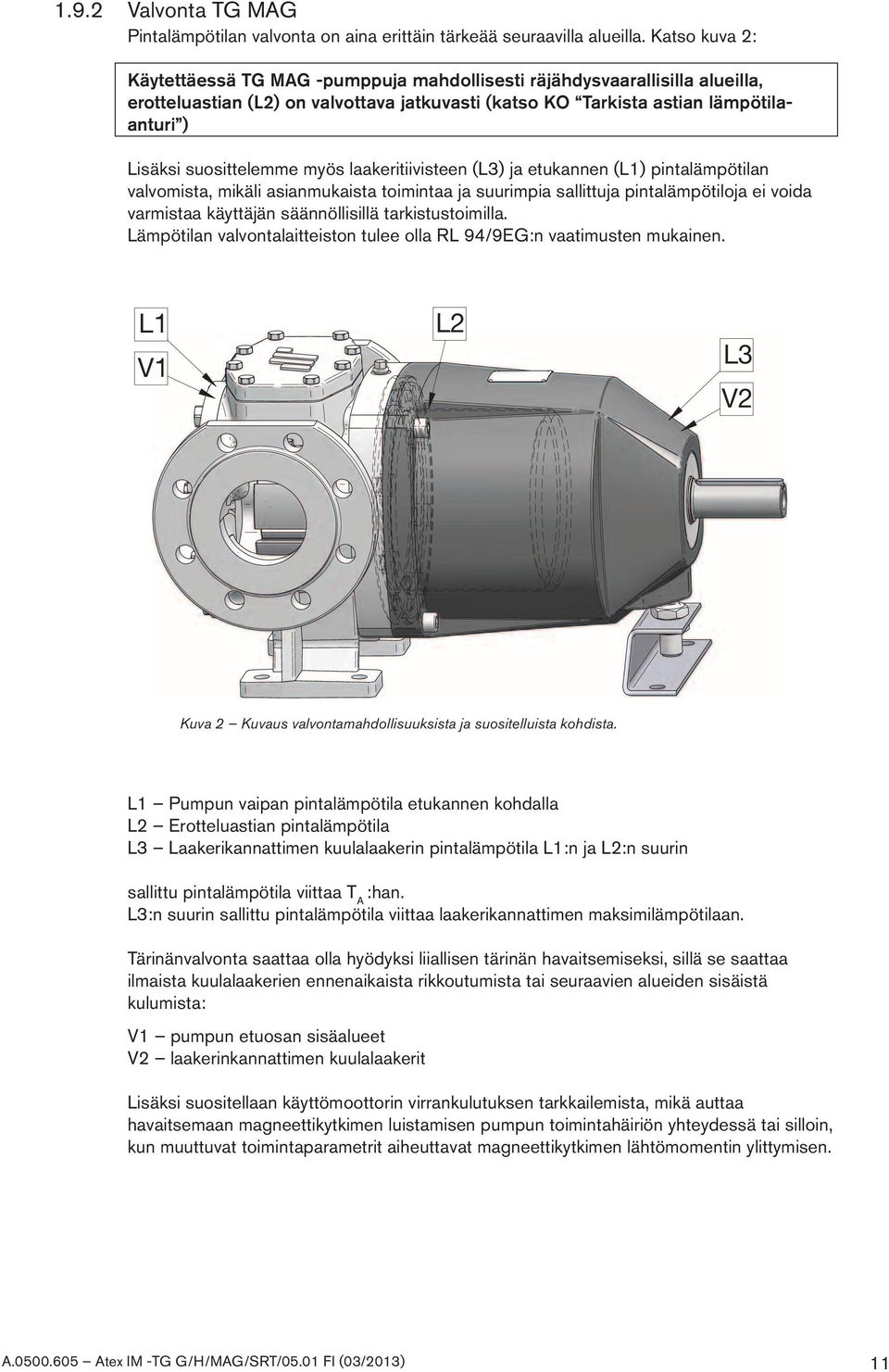 1.9.2 Valvonta TG MAG

Pintalämpötilan valvonta on aina erittäin tärkeää seuraavilla alueilla. Katso kuva 2:

Käytettäessä TG MAG -pumppuja mahdollisesti räjähdysvaarallisilla alueilla, erotteluastian (L2) on valvottava jatkuvasti (katso KO "Tarkista astian lämpötilaanturi")

Lisäksi suosittelemme myös laakeritiivisteen (L3) ja etukannen (L1) pintalämpötilan valvomista, mikäli asianmukaista toimintaa ja suurimpia sallittuja pintalämpötiloja ei voida varmistaa käyttäjän säännöllisillä tarkistustoimilla.

Lämpötilan valvontalaitteiston tulee olla RL 94/9EG:n vaatimusten mukainen.

L1

V1

L2

L3

V2

Kuva 2 – Kuvaus valvontamahdollisuuksista ja suositelluista kohdista.

L1 – Pumpun vaipan pintalämpötila etukannen kohdalla
L2 – Erotteluastian pintalämpötila
L3 – Laakerikannattimen kuulalaakerin pintalämpötila L1:n ja L2:n suurin

sallittu pintalämpötila viittaa $T_A$ :han.
L3:n suurin sallittu pintalämpötila viittaa laakerikannattimen maksimilämpötilaan.

Tärinänvalvonta saattaa olla hyödyksi liiallisen tärinän havaitsemiseksi, sillä se saattaa ilmaista kuulalaakerien ennenaikaista rikkoutumista tai seuraavien alueiden sisäistä kulumista:

V1 – pumpun etuosan sisäalueet
V2 – laakerinkannattimen kuulalaakerit

Lisäksi suositellaan käyttömoottorin virrankulutuksen tarkkailemista, mikä auttaa havaitsemaan magneettikytkimen luistamisen pumpun toimintahäiriön yhteydessä tai silloin, kun muuttuvat toimintaparametrit aiheuttavat magneettikytkimen lähtömomentin ylittymisen.

A.0500.605 – Atex IM -TG G/H/MAG/SRT/05.01 FI (03/2013)

11